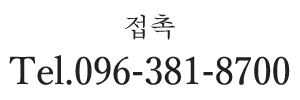 접촉

Tel.096-381-8700